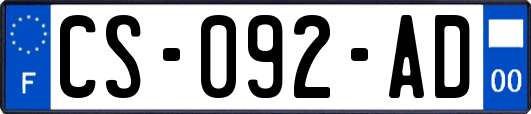 F

CS-092-AD

00